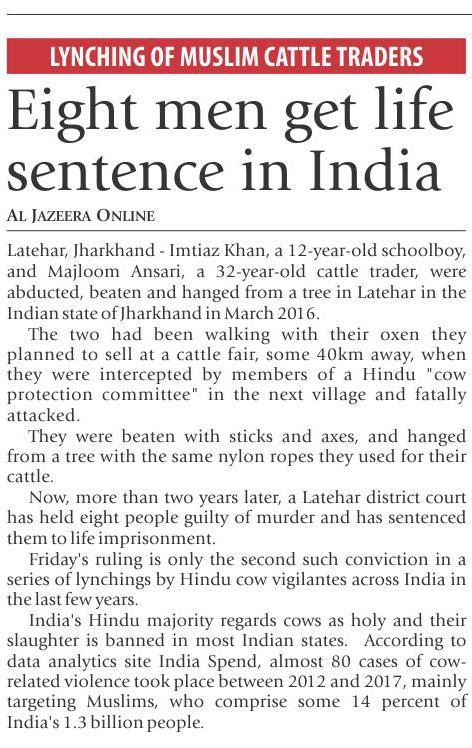 LYNCHING OF MUSLIM CATTLE TRADERS

Eight men get life sentence in India

AL JAZEERA ONLINE

Latehar, Jharkhand - Imtiaz Khan, a 12-year-old schoolboy, and Majloom Ansari, a 32-year-old cattle trader, were abducted, beaten and hanged from a tree in Latehar in the Indian state of Jharkhand in March 2016.

The two had been walking with their oxen they planned to sell at a cattle fair, some 40km away, when they were intercepted by members of a Hindu "cow protection committee" in the next village and fatally attacked.

They were beaten with sticks and axes, and hanged from a tree with the same nylon ropes they used for their cattle.

Now, more than two years later, a Latehar district court has held eight people guilty of murder and has sentenced them to life imprisonment.

Friday's ruling is only the second such conviction in a series of lynchings by Hindu cow vigilantes across India in the last few years.

India's Hindu majority regards cows as holy and their slaughter is banned in most Indian states. According to data analytics site India Spend, almost 80 cases of cow-related violence took place between 2012 and 2017, mainly targeting Muslims, who comprise some 14 percent of India's 1.3 billion people.